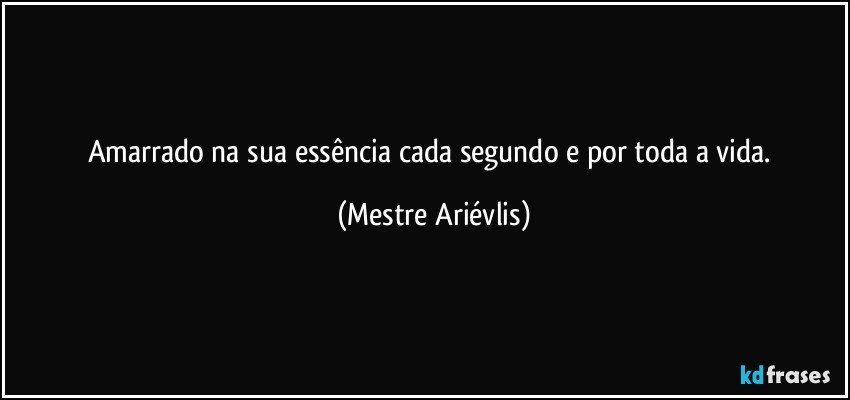 Amarrado na sua essência cada segundo e por toda a vida.

(Mestre Ariévlis)

kdfrases